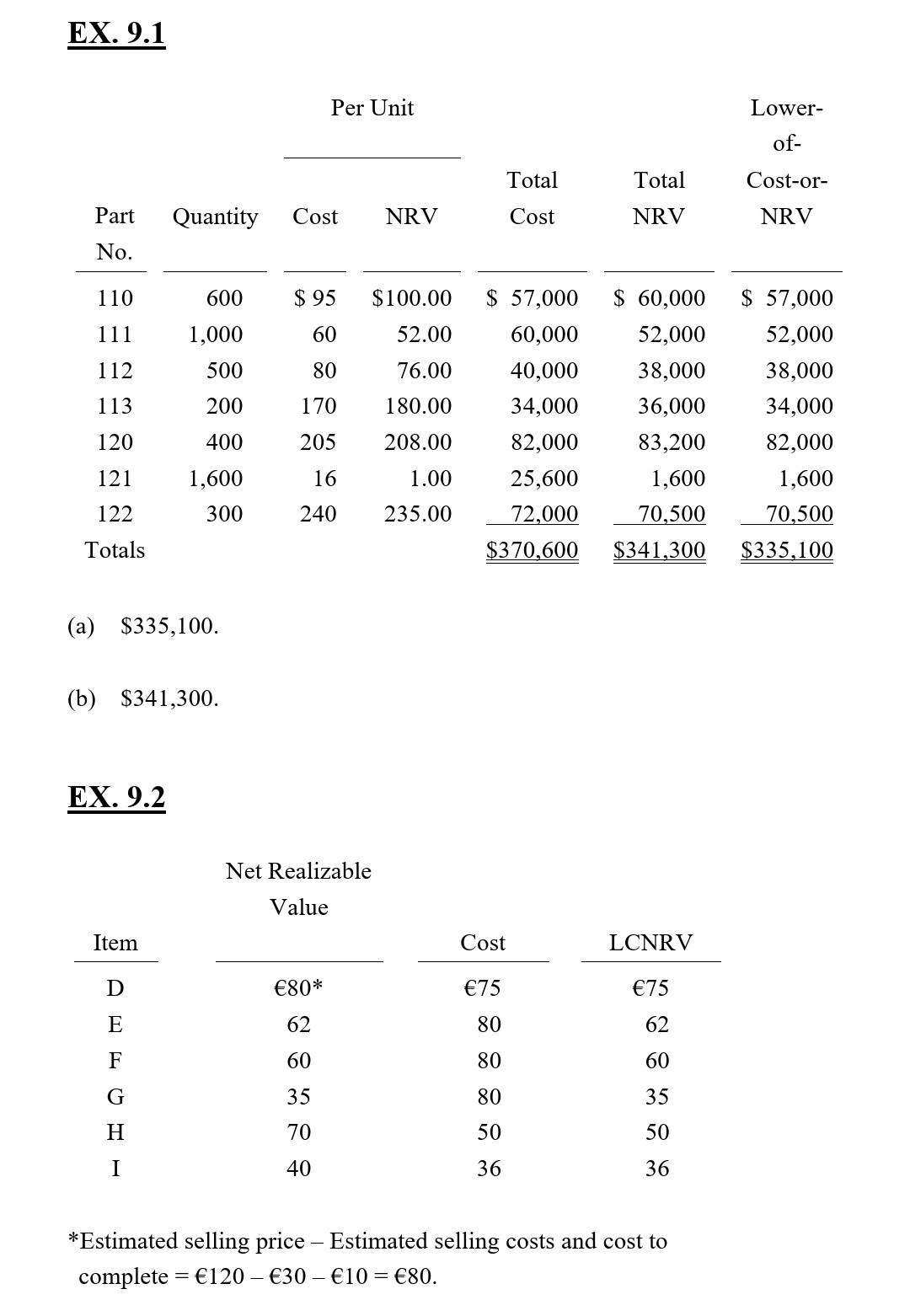 EX. 9.1

| Part No. | Quantity | Per Unit Cost | Per Unit NRV | Total Cost | Total NRV | Lower-of-Cost-or-NRV |
|---|---|---|---|---|---|---|
| 110 | 600 | $ 95 | $100.00 | $ 57,000 | $ 60,000 | $ 57,000 |
| 111 | 1,000 | 60 | 52.00 | 60,000 | 52,000 | 52,000 |
| 112 | 500 | 80 | 76.00 | 40,000 | 38,000 | 38,000 |
| 113 | 200 | 170 | 180.00 | 34,000 | 36,000 | 34,000 |
| 120 | 400 | 205 | 208.00 | 82,000 | 83,200 | 82,000 |
| 121 | 1,600 | 16 | 1.00 | 25,600 | 1,600 | 1,600 |
| 122 | 300 | 240 | 235.00 | 72,000 | 70,500 | 70,500 |
| Totals | | | | $370,600 | $341,300 | $335,100 |

(a) $335,100.

(b) $341,300.

EX. 9.2

| Item | Net Realizable Value | Cost | LCNRV |
|---|---|---|---|
| D | €80* | €75 | €75 |
| E | 62 | 80 | 62 |
| F | 60 | 80 | 60 |
| G | 35 | 80 | 35 |
| H | 70 | 50 | 50 |
| I | 40 | 36 | 36 |

*Estimated selling price – Estimated selling costs and cost to complete = €120 – €30 – €10 = €80.